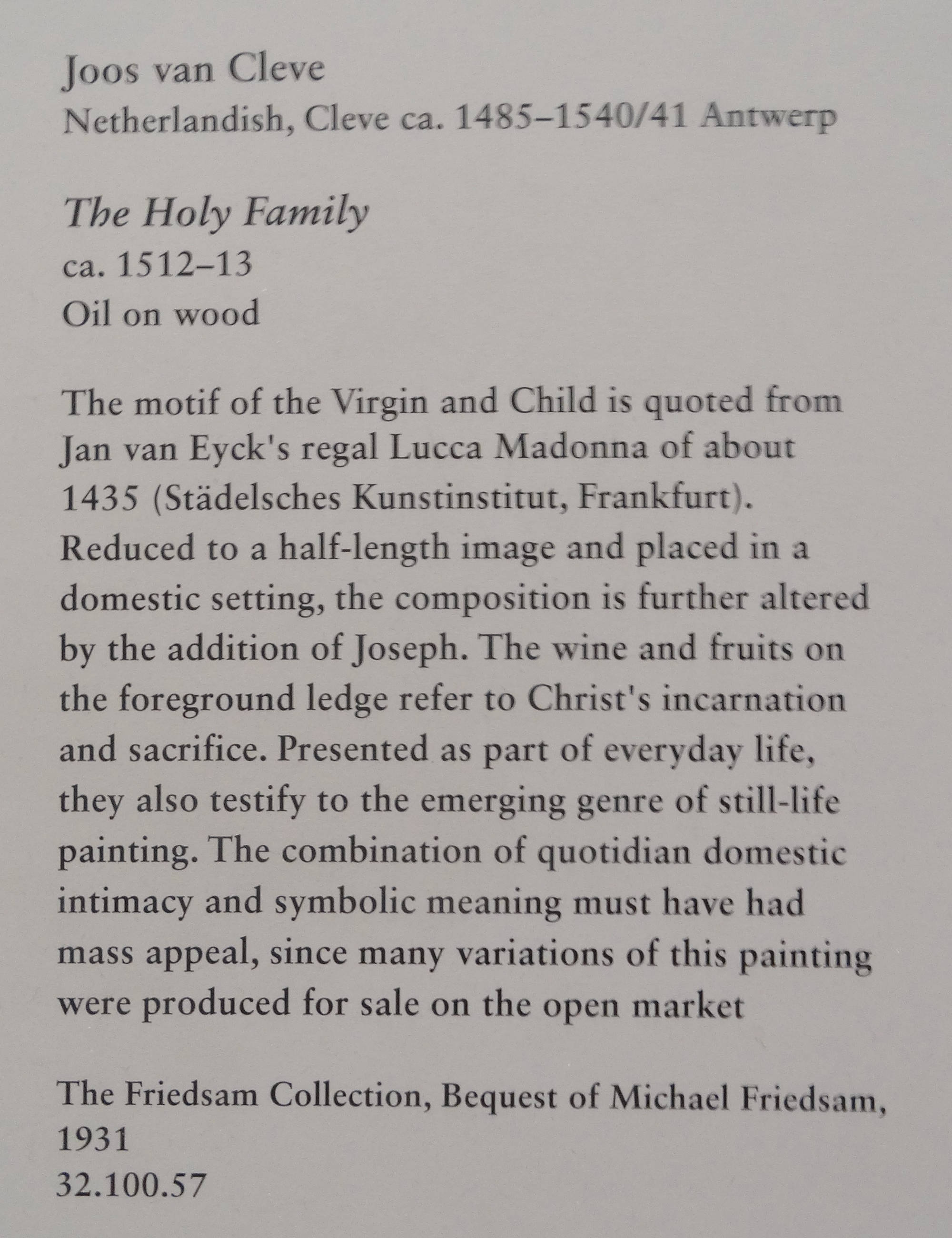 Joos van Cleve
Netherlandish, Cleve ca. 1485–1540/41 Antwerp

The Holy Family
ca. 1512–13
Oil on wood

The motif of the Virgin and Child is quoted from Jan van Eyck's regal Lucca Madonna of about 1435 (Städelsches Kunstinstitut, Frankfurt). Reduced to a half-length image and placed in a domestic setting, the composition is further altered by the addition of Joseph. The wine and fruits on the foreground ledge refer to Christ's incarnation and sacrifice. Presented as part of everyday life, they also testify to the emerging genre of still-life painting. The combination of quotidian domestic intimacy and symbolic meaning must have had mass appeal, since many variations of this painting were produced for sale on the open market

The Friedsam Collection, Bequest of Michael Friedsam, 1931
32.100.57